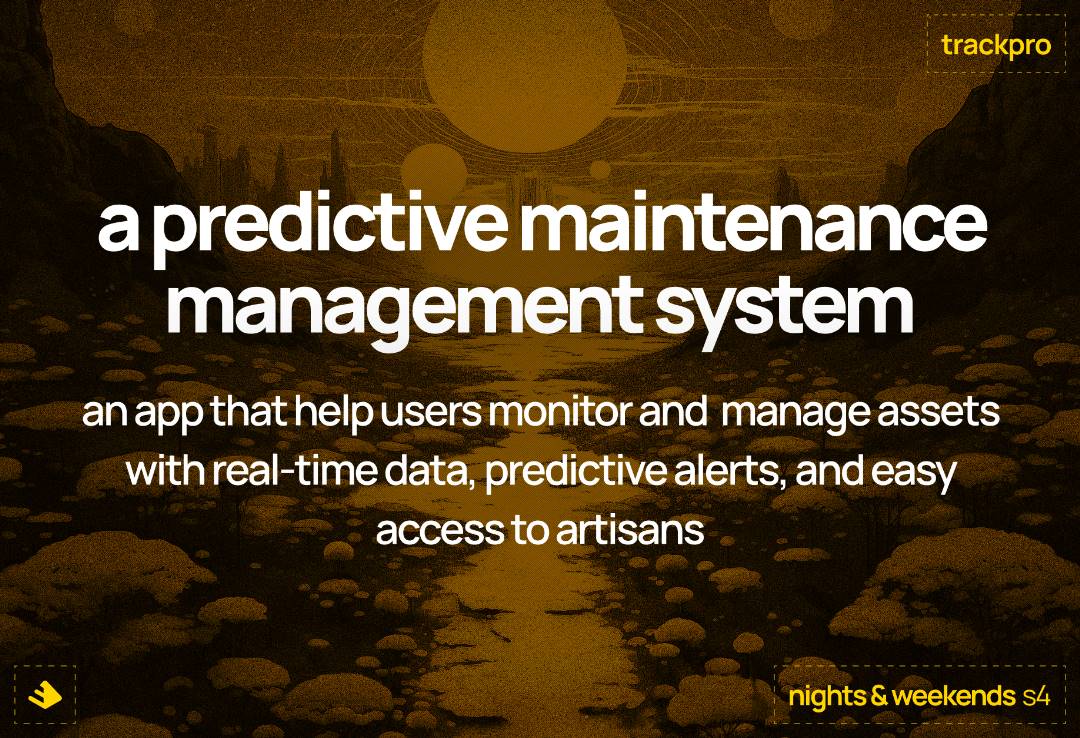 trackpro

a predictive maintenance management system

an app that help users monitor and manage assets with real-time data, predictive alerts, and easy access to artisans

nights & weekends s4